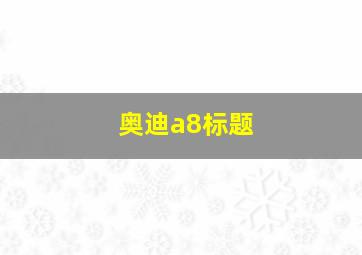 奥迪a8标题